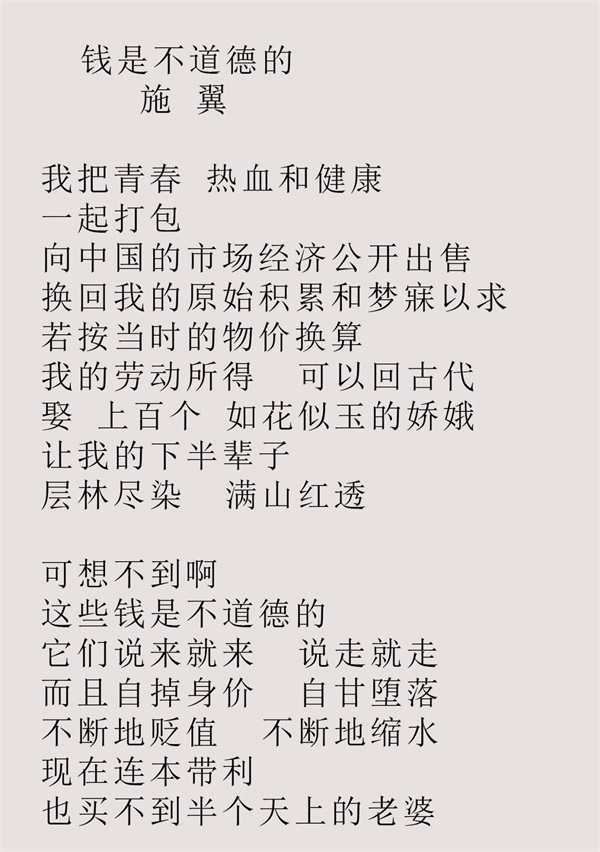 钱是不道德的
施 翼

我把青春 热血和健康
一起打包
向中国的市场经济公开出售
换回我的原始积累和梦寐以求
若按当时的物价换算
我的劳动所得 可以回古代
娶 上百个 如花似玉的娇娥
让我的下半辈子
层林尽染 满山红透

可想不到啊
这些钱是不道德的
它们说来就来 说走就走
而且自掉身价 自甘堕落
不断地贬值 不断地缩水
现在连本带利
也买不到半个天上的老婆